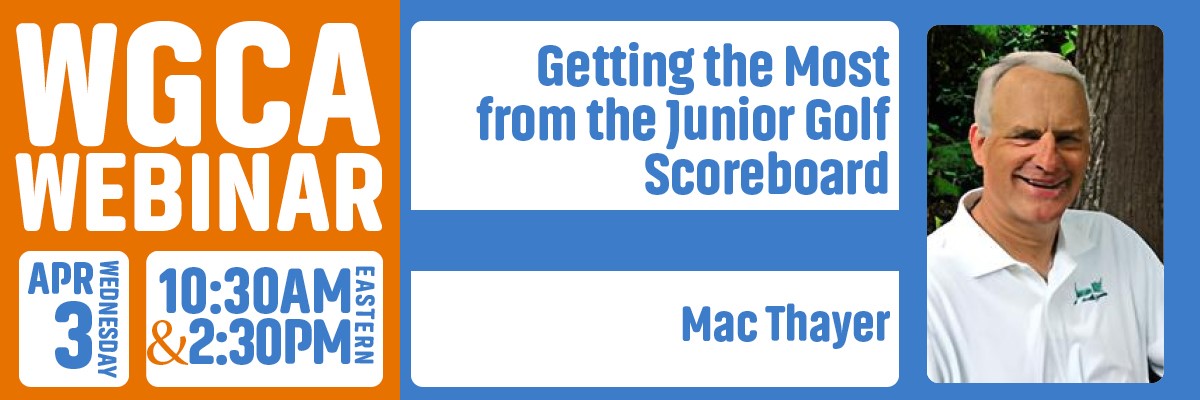 WGCA WEBINAR

APR 3 WEDNESDAY

10:30AM & 2:30PM EASTERN

Getting the Most from the Junior Golf Scoreboard

Mac Thayer